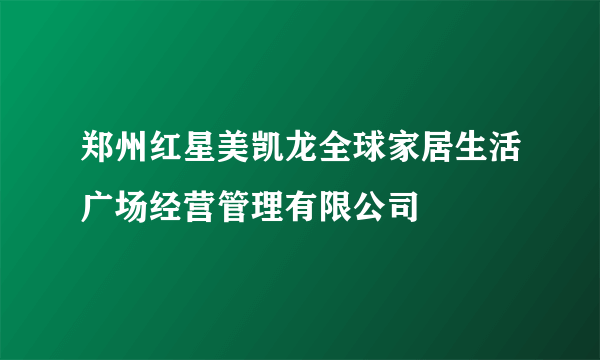 郑州红星美凯龙全球家居生活广场经营管理有限公司